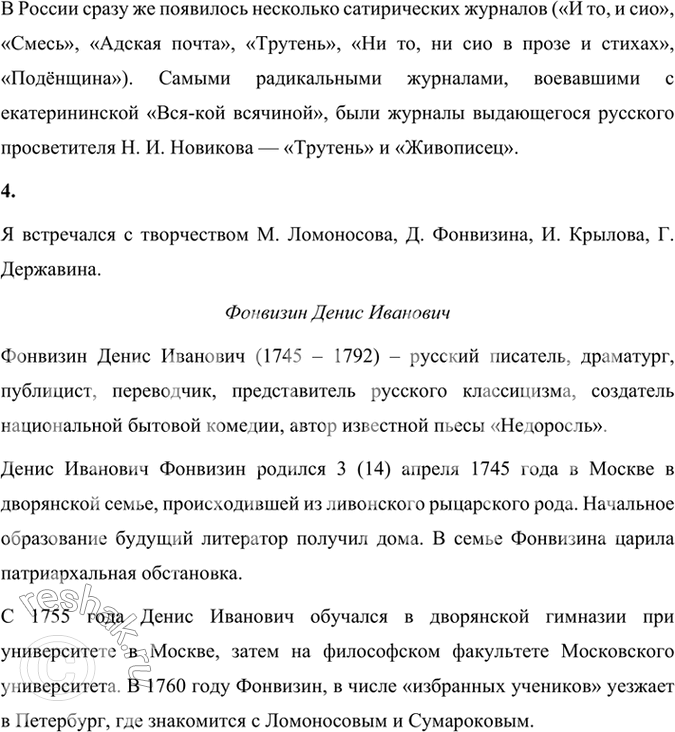 В России сразу же появилось несколько сатирических журналов («И то, и сио», «Смесь», «Адская почта», «Трутень», «Ни то, ни сио в прозе и стихах», «Подёнщина»). Самыми радикальными журналами, воевавшими с екатерининской «Вся-кой всячиной», были журналы выдающегося русского просветителя Н. И. Новикова — «Трутень» и «Живописец».

4.

Я встречался с творчеством М. Ломоносова, Д. Фонвизина, И. Крылова, Г. Державина.

Фонвизин Денис Иванович

Фонвизин Денис Иванович (1745 – 1792) – русский писатель, драматург, публицист, переводчик, представитель русского классицизма, создатель национальной бытовой комедии, автор известной пьесы «Недоросль».

Денис Иванович Фонвизин родился 3 (14) апреля 1745 года в Москве в дворянской семье, происходившей из ливонского рыцарского рода. Начальное образование будущий литератор получил дома. В семье Фонвизина царила патриархальная обстановка.

С 1755 года Денис Иванович обучался в дворянской гимназии при университете в Москве, затем на философском факультете Московского университета. В 1760 году Фонвизин, в числе «избранных учеников» уезжает в Петербург, где знакомится с Ломоносовым и Сумароковым.

reshak.ru